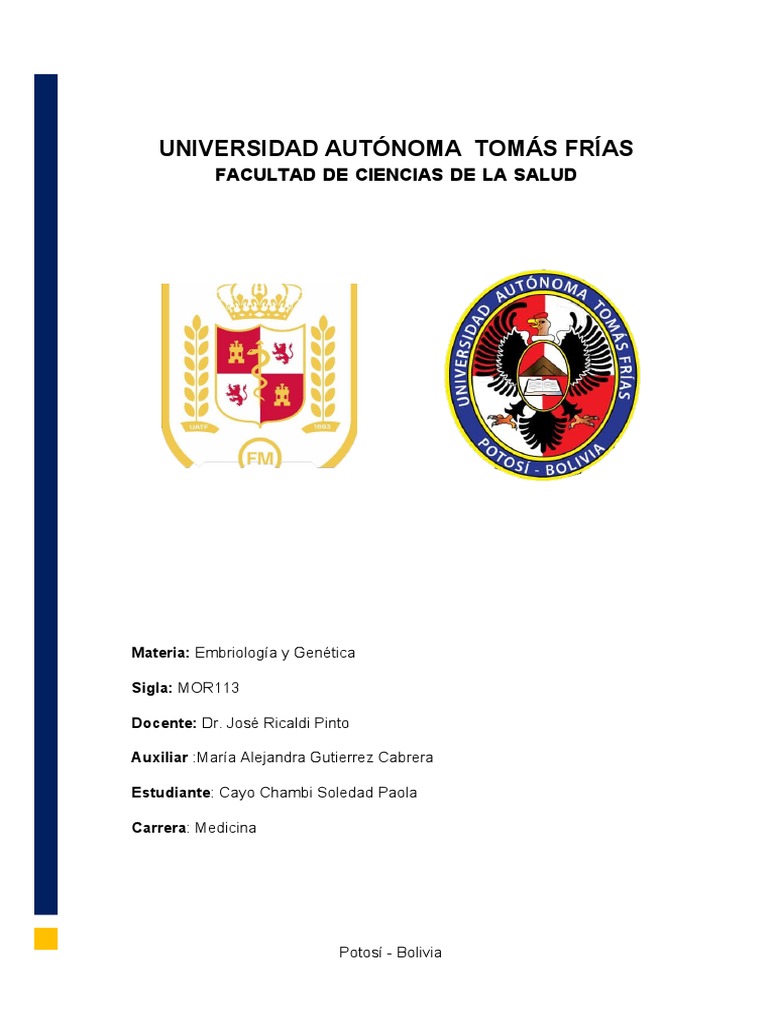 UNIVERSIDAD AUTÓNOMA TOMÁS FRÍAS
FACULTAD DE CIENCIAS DE LA SALUD

UATF 1893
FM

UNIVERSIDAD AUTÓNOMA TOMÁS FRÍAS
POTOSÍ - BOLIVIA

Materia: Embriología y Genética

Sigla: MOR113

Docente: Dr. José Ricaldi Pinto

Auxiliar :María Alejandra Gutierrez Cabrera

Estudiante: Cayo Chambi Soledad Paola

Carrera: Medicina

Potosí - Bolivia